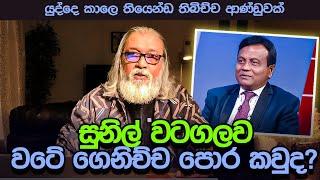 යුද්දෙ කාලෙ තියෙන්ඩ තිබිච්ච ආණ්ඩුවක්

සුනිල් වටගලව

වටේ ගෙනිච්ච පොර කවුද?